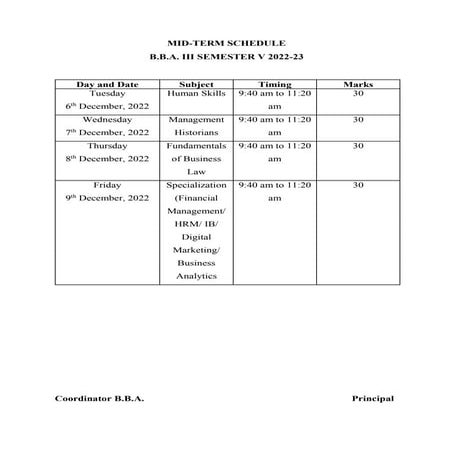 MID-TERM SCHEDULE
B.B.A. III SEMESTER V 2022-23

| Day and Date | Subject | Timing | Marks |
|---|---|---|---|
| Tuesday 6$^{th}$ December, 2022 | Human Skills | 9:40 am to 11:20 am | 30 |
| Wednesday 7$^{th}$ December, 2022 | Management Historians | 9:40 am to 11:20 am | 30 |
| Thursday 8$^{th}$ December, 2022 | Fundamentals of Business Law | 9:40 am to 11:20 am | 30 |
| Friday 9$^{th}$ December, 2022 | Specialization (Financial Management/ HRM/ IB/ Digital Marketing/ Business Analytics | 9:40 am to 11:20 am | 30 |

Coordinator B.B.A.

Principal